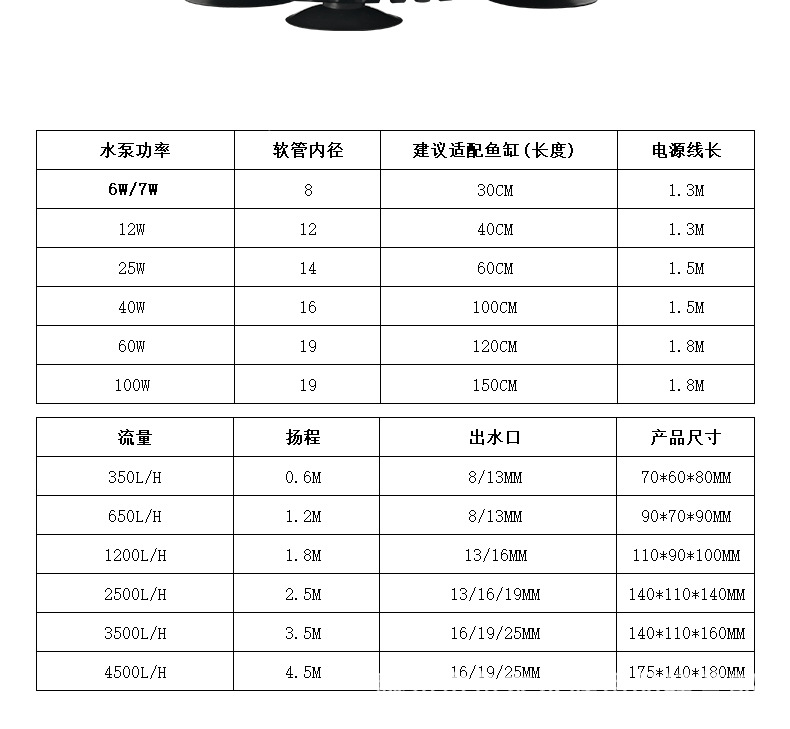 | 水泵功率 | 软管内径 | 建议适配鱼缸(长度) | 电源线长 |
|---|---|---|---|
| 6W/7W | 8 | 30CM | 1.3M |
| 12W | 12 | 40CM | 1.3M |
| 25W | 14 | 60CM | 1.5M |
| 40W | 16 | 100CM | 1.5M |
| 60W | 19 | 120CM | 1.8M |
| 100W | 19 | 150CM | 1.8M |

| 流量 | 扬程 | 出水口 | 产品尺寸 |
|---|---|---|---|
| 350L/H | 0.6M | 8/13MM | 70*60*80MM |
| 650L/H | 1.2M | 8/13MM | 90*70*90MM |
| 1200L/H | 1.8M | 13/16MM | 110*90*100MM |
| 2500L/H | 2.5M | 13/16/19MM | 140*110*140MM |
| 3500L/H | 3.5M | 16/19/25MM | 140*110*160MM |
| 4500L/H | 4.5M | 16/19/25MM | 175*140*180MM |